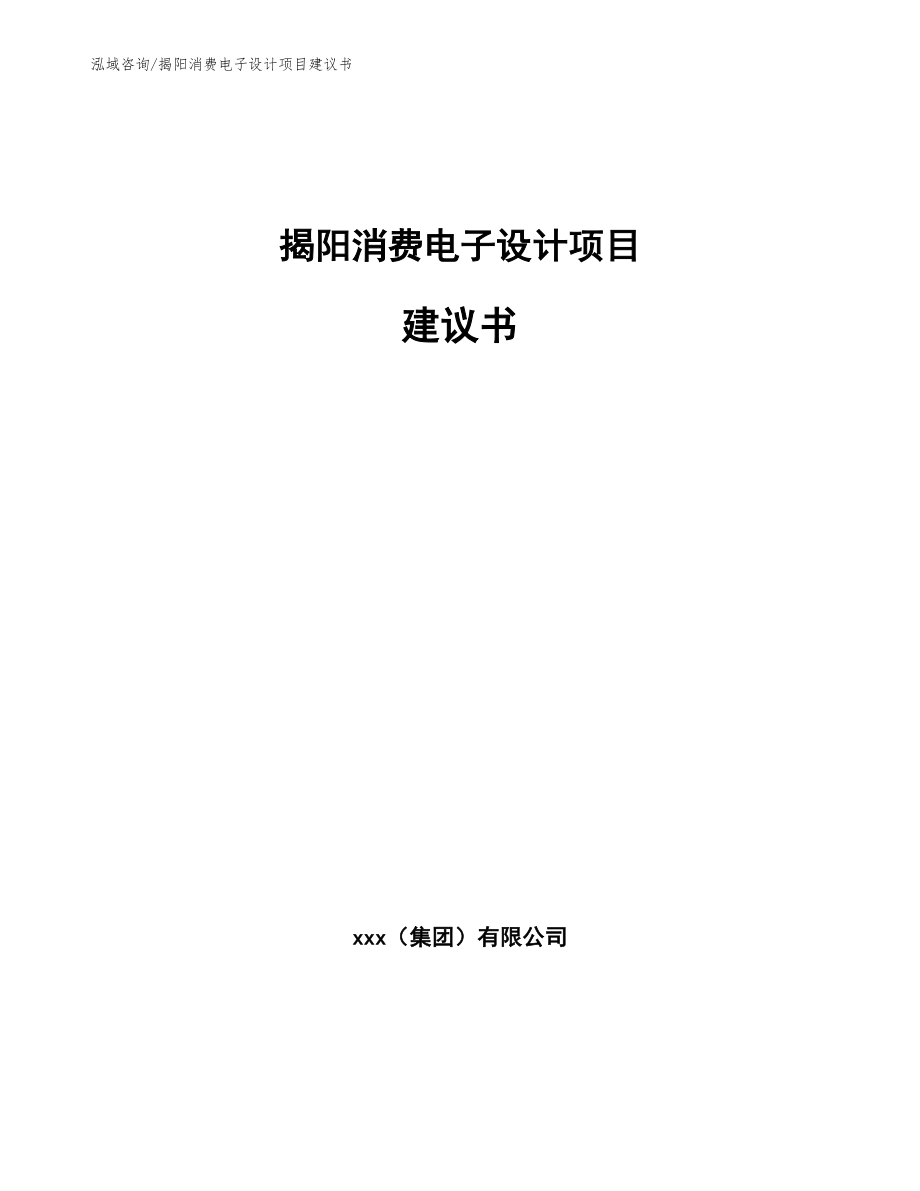 泓域咨询/揭阳消费电子设计项目建议书

揭阳消费电子设计项目

建议书

xxx（集团）有限公司